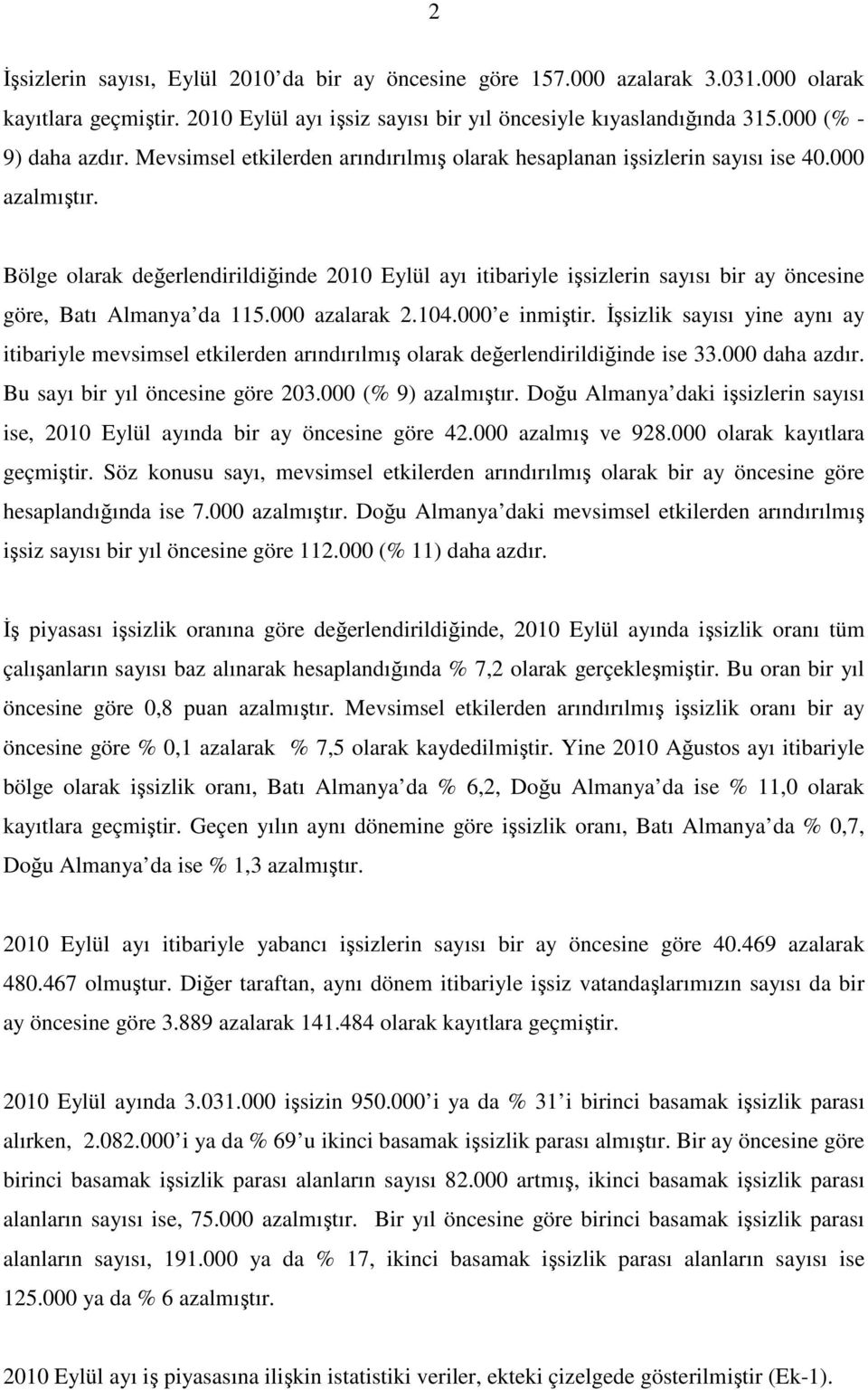 2

İşsizlerin sayısı, Eylül 2010 da bir ay öncesine göre 157.000 azalarak 3.031.000 olarak kayıtlara geçmiştir. 2010 Eylül ayı işsiz sayısı bir yıl öncesiyle kıyaslandığında 315.000 (% - 9) daha azdır. Mevsimsel etkilerden arındırılmış olarak hesaplanan işsizlerin sayısı ise 40.000 azalmıştır.

Bölge olarak değerlendirildiğinde 2010 Eylül ayı itibariyle işsizlerin sayısı bir ay öncesine göre, Batı Almanya da 115.000 azalarak 2.104.000 e inmiştir. İşsizlik sayısı yine aynı ay itibariyle mevsimsel etkilerden arındırılmış olarak değerlendirildiğinde ise 33.000 daha azdır. Bu sayı bir yıl öncesine göre 203.000 (% 9) azalmıştır. Doğu Almanya daki işsizlerin sayısı ise, 2010 Eylül ayında bir ay öncesine göre 42.000 azalmış ve 928.000 olarak kayıtlara geçmiştir. Söz konusu sayı, mevsimsel etkilerden arındırılmış olarak bir ay öncesine göre hesaplandığında ise 7.000 azalmıştır. Doğu Almanya daki mevsimsel etkilerden arındırılmış işsiz sayısı bir yıl öncesine göre 112.000 (% 11) daha azdır.

İş piyasası işsizlik oranına göre değerlendirildiğinde, 2010 Eylül ayında işsizlik oranı tüm çalışanların sayısı baz alınarak hesaplandığında % 7,2 olarak gerçekleşmiştir. Bu oran bir yıl öncesine göre 0,8 puan azalmıştır. Mevsimsel etkilerden arındırılmış işsizlik oranı bir ay öncesine göre % 0,1 azalarak % 7,5 olarak kaydedilmiştir. Yine 2010 Ağustos ayı itibariyle bölge olarak işsizlik oranı, Batı Almanya da % 6,2, Doğu Almanya da ise % 11,0 olarak kayıtlara geçmiştir. Geçen yılın aynı dönemine göre işsizlik oranı, Batı Almanya da % 0,7, Doğu Almanya da ise % 1,3 azalmıştır.

2010 Eylül ayı itibariyle yabancı işsizlerin sayısı bir ay öncesine göre 40.469 azalarak 480.467 olmuştur. Diğer taraftan, aynı dönem itibariyle işsiz vatandaşlarımızın sayısı da bir ay öncesine göre 3.889 azalarak 141.484 olarak kayıtlara geçmiştir.

2010 Eylül ayında 3.031.000 işsizin 950.000 i ya da % 31 i birinci basamak işsizlik parası alırken, 2.082.000 i ya da % 69 u ikinci basamak işsizlik parası almıştır. Bir ay öncesine göre birinci basamak işsizlik parası alanların sayısı 82.000 artmış, ikinci basamak işsizlik parası alanların sayısı ise, 75.000 azalmıştır. Bir yıl öncesine göre birinci basamak işsizlik parası alanların sayısı, 191.000 ya da % 17, ikinci basamak işsizlik parası alanların sayısı ise 125.000 ya da % 6 azalmıştır.

2010 Eylül ayı iş piyasasına ilişkin istatistiki veriler, ekteki çizelgede gösterilmiştir (Ek-1).